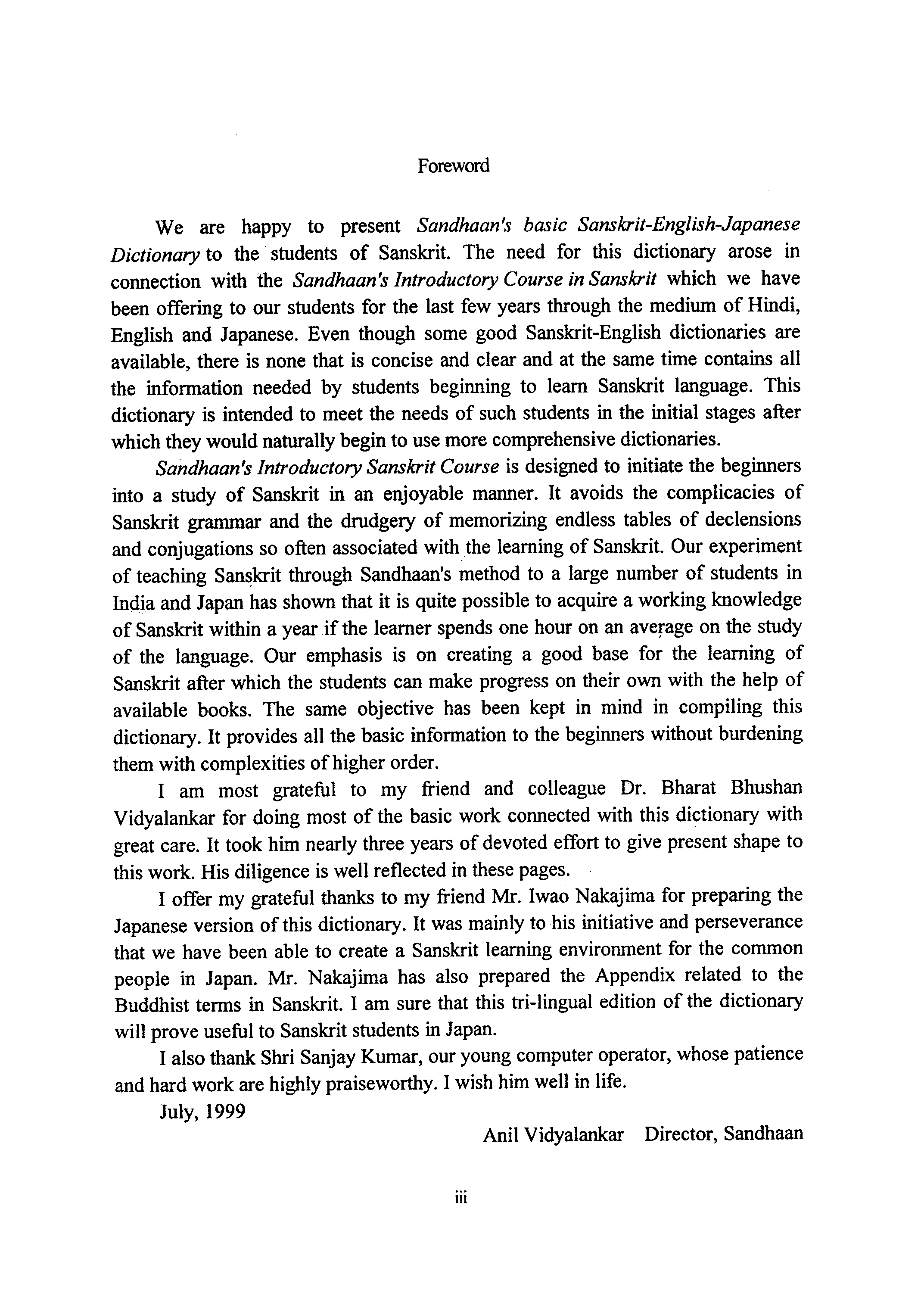 Foreword

We are happy to present Sandhaan's basic Sanskrit-English-Japanese Dictionary to the students of Sanskrit. The need for this dictionary arose in connection with the Sandhaan's Introductory Course in Sanskrit which we have been offering to our students for the last few years through the medium of Hindi, English and Japanese. Even though some good Sanskrit-English dictionaries are available, there is none that is concise and clear and at the same time contains all the information needed by students beginning to learn Sanskrit language. This dictionary is intended to meet the needs of such students in the initial stages after which they would naturally begin to use more comprehensive dictionaries.

Sandhaan's Introductory Sanskrit Course is designed to initiate the beginners into a study of Sanskrit in an enjoyable manner. It avoids the complicacies of Sanskrit grammar and the drudgery of memorizing endless tables of declensions and conjugations so often associated with the learning of Sanskrit. Our experiment of teaching Sanskrit through Sandhaan's method to a large number of students in India and Japan has shown that it is quite possible to acquire a working knowledge of Sanskrit within a year if the learner spends one hour on an average on the study of the language. Our emphasis is on creating a good base for the learning of Sanskrit after which the students can make progress on their own with the help of available books. The same objective has been kept in mind in compiling this dictionary. It provides all the basic information to the beginners without burdening them with complexities of higher order.

I am most grateful to my friend and colleague Dr. Bharat Bhushan Vidyalankar for doing most of the basic work connected with this dictionary with great care. It took him nearly three years of devoted effort to give present shape to this work. His diligence is well reflected in these pages.

I offer my grateful thanks to my friend Mr. Iwao Nakajima for preparing the Japanese version of this dictionary. It was mainly to his initiative and perseverance that we have been able to create a Sanskrit learning environment for the common people in Japan. Mr. Nakajima has also prepared the Appendix related to the Buddhist terms in Sanskrit. I am sure that this tri-lingual edition of the dictionary will prove useful to Sanskrit students in Japan.

I also thank Shri Sanjay Kumar, our young computer operator, whose patience and hard work are highly praiseworthy. I wish him well in life.

July, 1999

Anil Vidyalankar Director, Sandhaan

iii